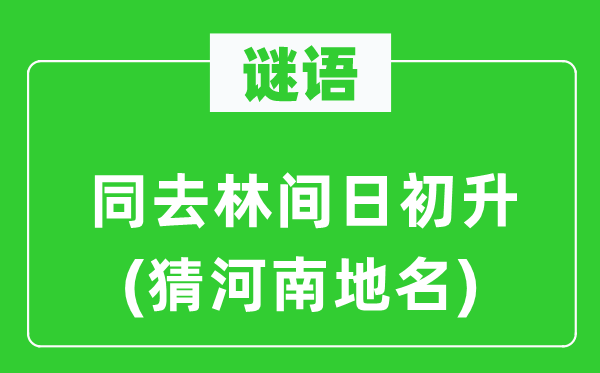 谜语

同去林间日初升
(猜河南地名)